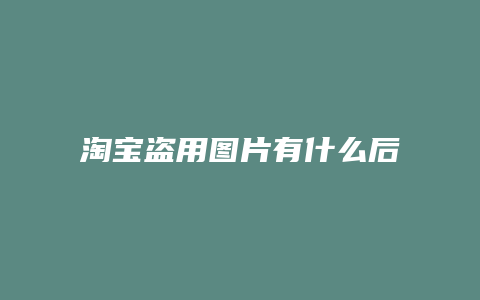 淘宝盗用图片有什么后